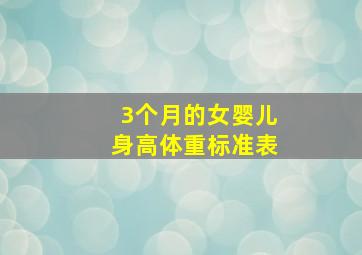 3个月的女婴儿
身高体重标准表